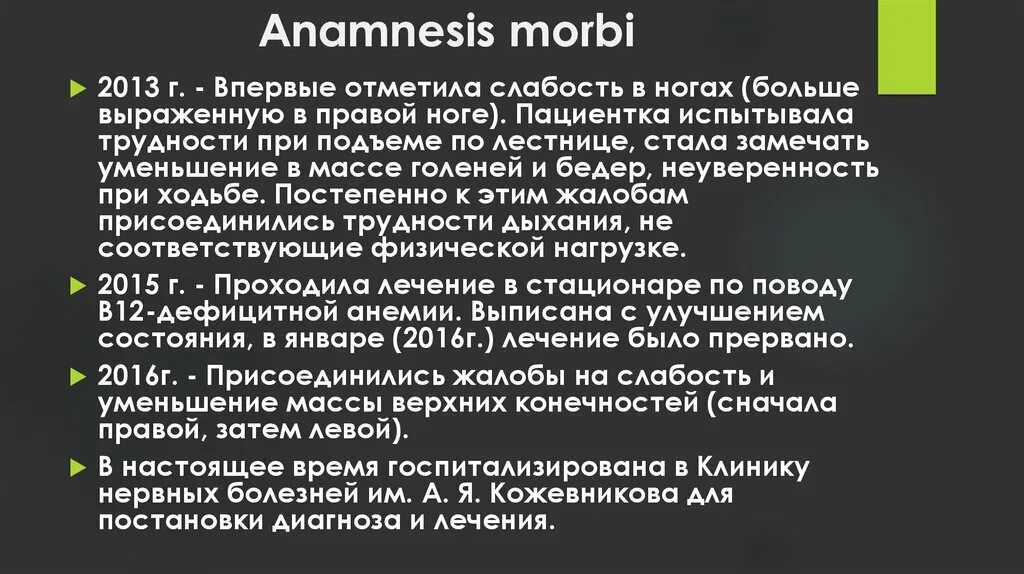 Anamnesis morbi

2013 г. - Впервые отметила слабость в ногах (больше выраженную в правой ноге). Пациентка испытывала трудности при подъеме по лестнице, стала замечать уменьшение в массе голеней и бедер, неуверенность при ходьбе. Постепенно к этим жалобам присоединились трудности дыхания, не соответствующие физической нагрузке.

2015 г. - Проходила лечение в стационаре по поводу В12-дефицитной анемии. Выписана с улучшением состояния, в январе (2016г.) лечение было прервано.

2016г. - Присоединились жалобы на слабость и уменьшение массы верхних конечностей (сначала правой, затем левой).

В настоящее время госпитализирована в Клинику нервных болезней им. А. Я. Кожевникова для постановки диагноза и лечения.